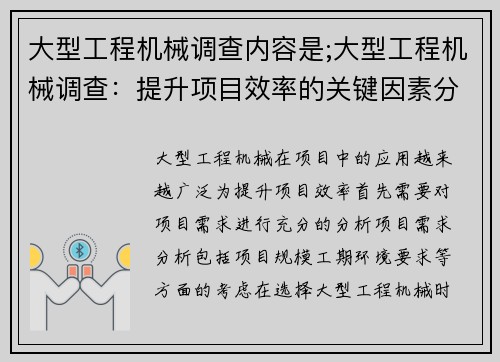 大型工程机械调查内容是;大型工程机械调查：提升项目效率的关键因素分

大型工程机械在项目中的应用越来越广泛为提升项目效率首先需要对项目需求进行充分的分析项目需求分析包括项目规模工期环境要求等方面的考虑在选择大型工程机械时